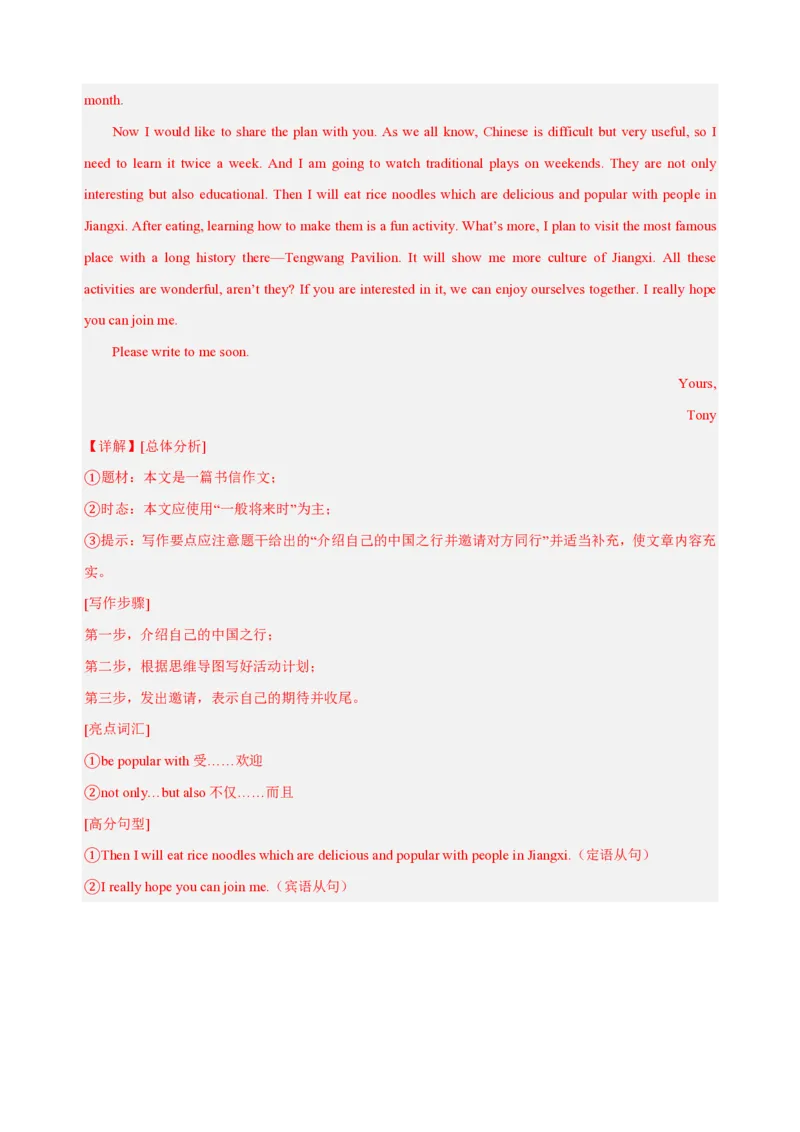 month.

Now I would like to share the plan with you. As we all know, Chinese is difficult but very useful, so I need to learn it twice a week. And I am going to watch traditional plays on weekends. They are not only interesting but also educational. Then I will eat rice noodles which are delicious and popular with people in Jiangxi. After eating, learning how to make them is a fun activity. What's more, I plan to visit the most famous place with a long history there—Tengwang Pavilion. It will show me more culture of Jiangxi. All these activities are wonderful, aren't they? If you are interested in it, we can enjoy ourselves together. I really hope you can join me.

Please write to me soon.

Yours,

Tony

【详解】[总体分析]

①题材：本文是一篇书信作文；

②时态：本文应使用“一般将来时”为主；

③提示：写作要点应注意题干给出的“介绍自己的中国之行并邀请对方同行”并适当补充，使文章内容充实。

[写作步骤]

第一步，介绍自己的中国之行；

第二步，根据思维导图写好活动计划；

第三步，发出邀请，表示自己的期待并收尾。

[亮点词汇]

①be popular with 受……欢迎

②not only…but also 不仅……而且

[高分句型]

①Then I will eat rice noodles which are delicious and popular with people in Jiangxi.（定语从句）

②I really hope you can join me.（宾语从句）